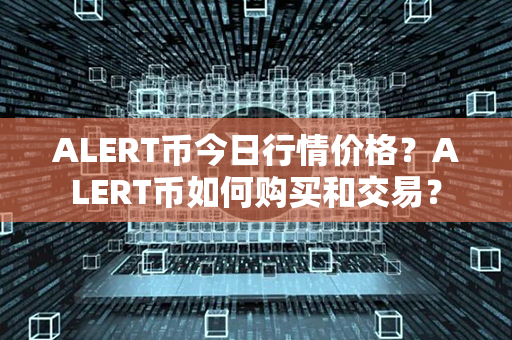 ALERT币今日行情价格？ALERT币如何购买和交易？